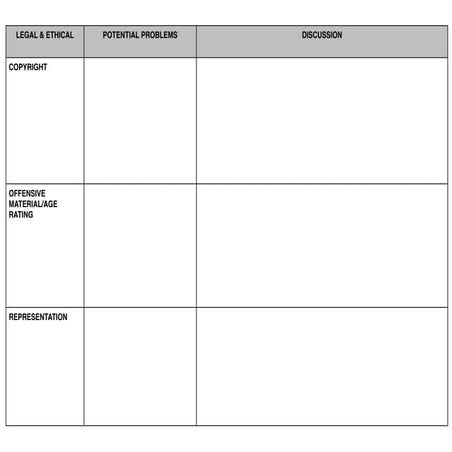 | LEGAL & ETHICAL | POTENTIAL PROBLEMS | DISCUSSION |
|---|---|---|
| COPYRIGHT | | |
| OFFENSIVE MATERIAL/AGE RATING | | |
| REPRESENTATION | | |